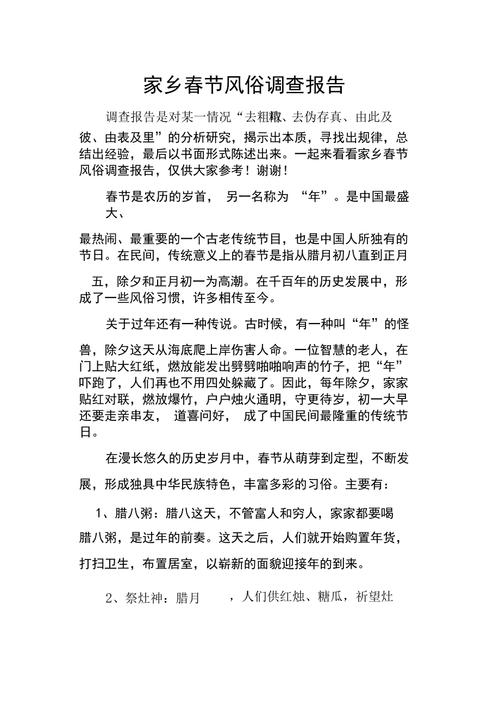 家乡春节风俗调查报告

调查报告是对某一情况“去粗取精、去伪存真、由此及彼、由表及里”的分析研究，揭示出本质，寻找出规律，总结出经验，最后以书面形式陈述出来。一起来看看家乡春节风俗调查报告，仅供大家参考！谢谢！

春节是农历的岁首， 另一名称为 “年”。是中国最盛大、

最热闹、最重要的一个古老传统节目，也是中国人所独有的节日。在民间，传统意义上的春节是指从腊月初八直到正月

五，除夕和正月初一为高潮。在千百年的历史发展中，形成了一些风俗习惯，许多相传至今。

关于过年还有一种传说。古时候，有一种叫“年”的怪兽，除夕这天从海底爬上岸伤害人命。一位智慧的老人，在门上贴大红纸，燃放能发出劈劈啪啪响声的竹子，把“年”吓跑了，人们再也不用四处躲藏了。因此，每年除夕，家家贴红对联，燃放爆竹，户户烛火通明，守更待岁，初一大早还要走亲串友， 道喜问好， 成了中国民间最隆重的传统节日。

在漫长悠久的历史岁月中，春节从萌芽到定型，不断发展，形成独具中华民族特色，丰富多彩的习俗。主要有：

1、腊八粥：腊八这天，不管富人和穷人，家家都要喝腊八粥，是过年的前奏。这天之后，人们就开始购置年货，打扫卫生，布置居室，以崭新的面貌迎接年的到来。

2、祭灶神：腊月 ，人们供红烛、糖瓜，祈望灶